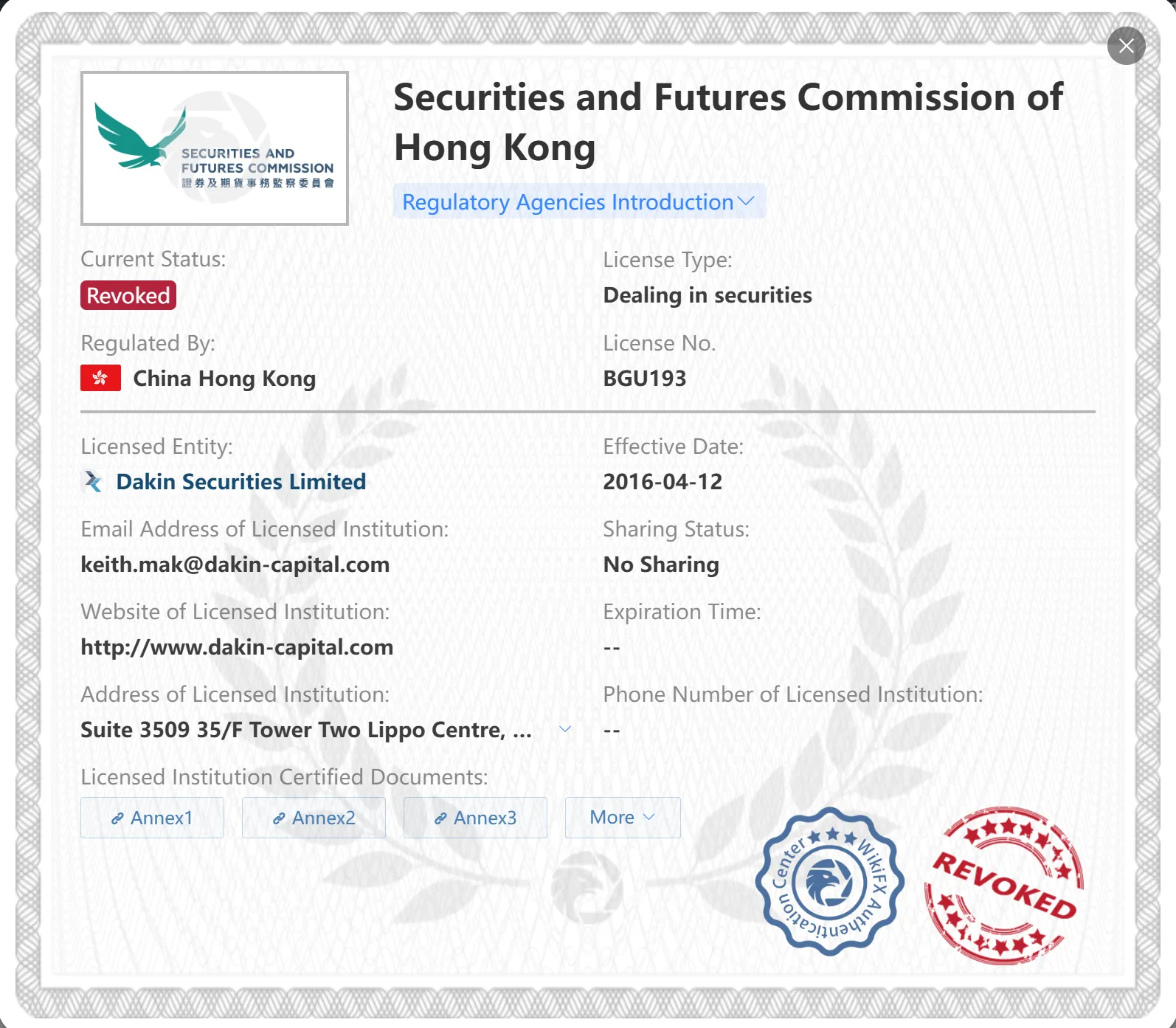 SECURITIES AND FUTURES COMMISSION
證券及期貨事務監察委員會

Securities and Futures Commission of Hong Kong

Regulatory Agencies Introduction

Current Status:
Revoked

License Type:
Dealing in securities

Regulated By:
China Hong Kong

License No.
BGU193

Licensed Entity:
Dakin Securities Limited

Effective Date:
2016-04-12

Email Address of Licensed Institution:
keith.mak@dakin-capital.com

Sharing Status:
No Sharing

Website of Licensed Institution:
http://www.dakin-capital.com

Expiration Time:
--

Address of Licensed Institution:
Suite 3509 35/F Tower Two Lippo Centre, ...

Phone Number of Licensed Institution:
--

Licensed Institution Certified Documents:
Annex1 Annex2 Annex3 More

WikiFX Authentication Center

REVOKED